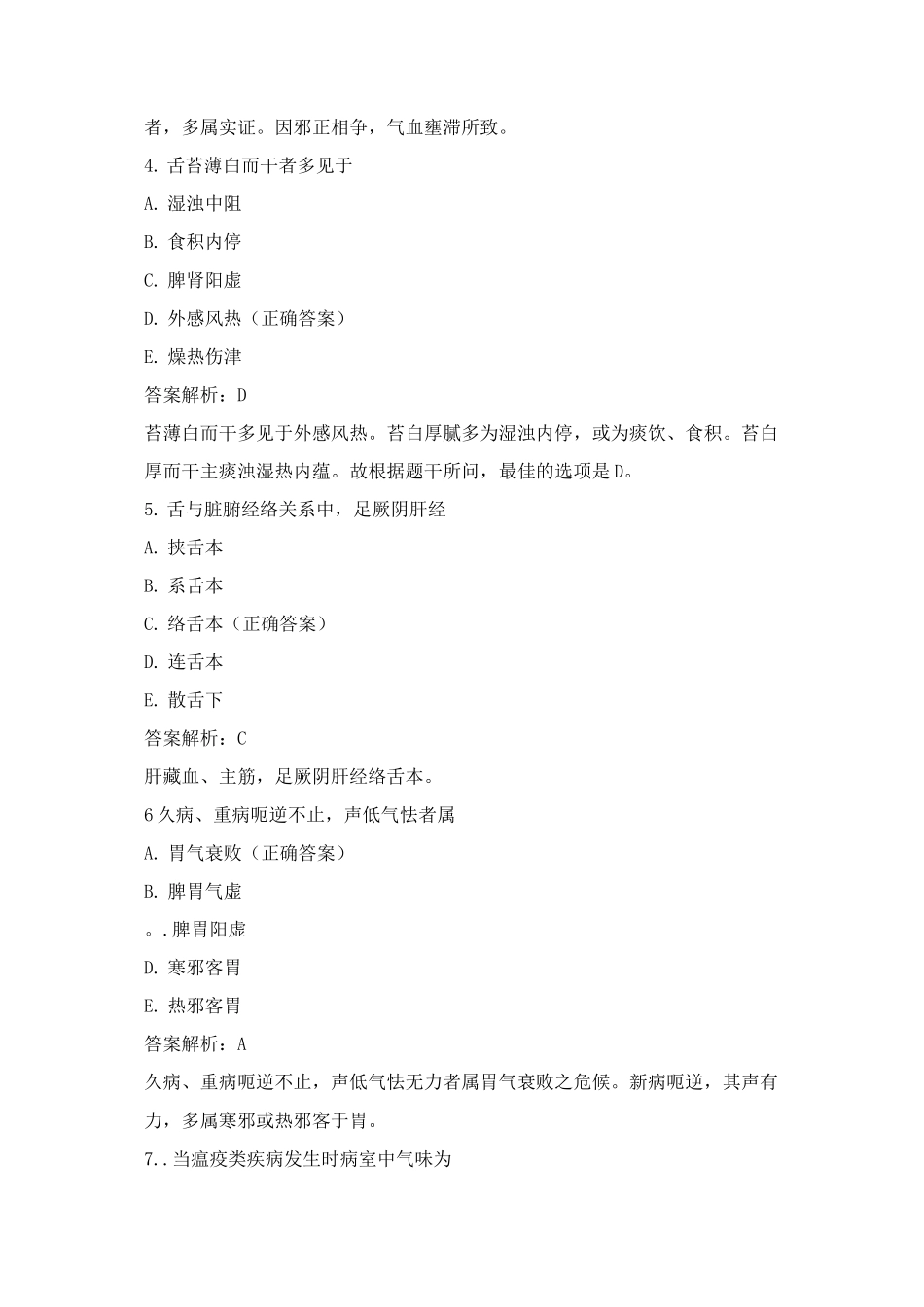 者，多属实证。因邪正相争，气血壅滞所致。

4. 舌苔薄白而干者多见于

A. 湿浊中阻

B. 食积内停

C. 脾肾阳虚

D. 外感风热（正确答案）

E. 燥热伤津

答案解析：D

苔薄白而干多见于外感风热。苔白厚腻多为湿浊内停，或为痰饮、食积。苔白厚而干主痰浊湿热内蕴。故根据题干所问，最佳的选项是D。

5. 舌与脏腑经络关系中，足厥阴肝经

A. 挟舌本

B. 系舌本

C. 络舌本（正确答案）

D. 连舌本

E. 散舌下

答案解析：C

肝藏血、主筋，足厥阴肝经络舌本。

6 久病、重病呃逆不止，声低气怯者属

A. 胃气衰败（正确答案）

B. 脾胃气虚

。. 脾胃阳虚

D. 寒邪客胃

E. 热邪客胃

答案解析：A

久病、重病呃逆不止，声低气怯无力者属胃气衰败之危候。新病呃逆，其声有力，多属寒邪或热邪客于胃。

7.. 当瘟疫类疾病发生时病室中气味为